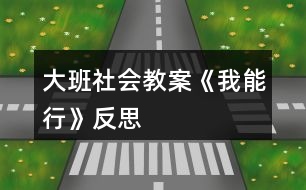 大班社会教案《我能行》反思